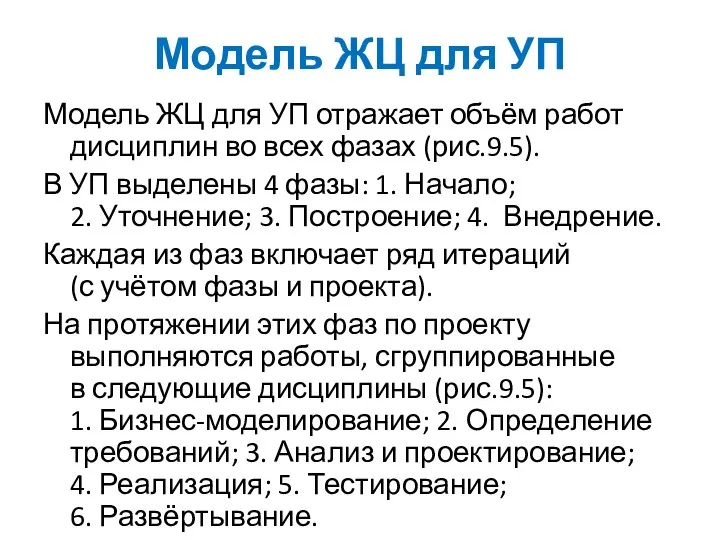 Модель ЖЦ для УП

Модель ЖЦ для УП отражает объём работ дисциплин во всех фазах (рис.9.5).

В УП выделены 4 фазы: 1. Начало; 2. Уточнение; 3. Построение; 4. Внедрение.

Каждая из фаз включает ряд итераций (с учётом фазы и проекта).

На протяжении этих фаз по проекту выполняются работы, сгруппированные в следующие дисциплины (рис.9.5): 1. Бизнес-моделирование; 2. Определение требований; 3. Анализ и проектирование; 4. Реализация; 5. Тестирование; 6. Развёртывание.